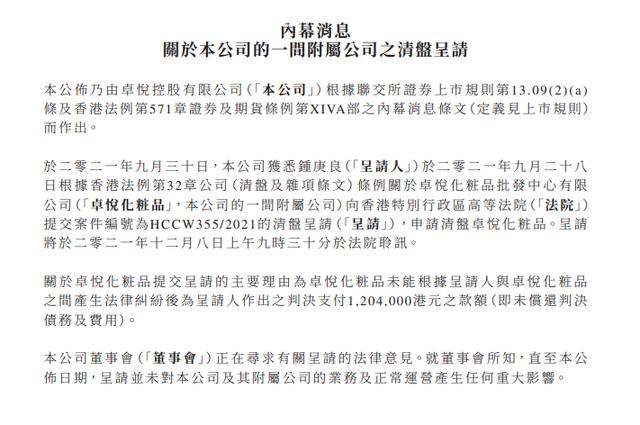 內幕消息
關於本公司的一間附屬公司之清盤呈請

本公佈乃由卓悅控股有限公司(「本公司」)根據聯交所證券上市規則第13.09(2)(a)條及香港法例第571章證券及期貨條例第XIVA部之內幕消息條文(定義見上市規則)而作出。

於二零二一年九月三十日，本公司獲悉鍾庚良(「呈請人」)於二零二一年九月二十八日根據香港法例第32章公司(清盤及雜項條文)條例關於卓悅化粧品批發中心有限公司(「卓悅化粧品」，本公司的一間附屬公司)向香港特別行政區高等法院(「法院」)提交案件編號為HCCW355/2021的清盤呈請(「呈請」)，申請清盤卓悅化粧品。呈請將於二零二一年十二月八日上午九時三十分於法院聆訊。

關於卓悅化粧品提交呈請的主要理由為卓悅化粧品未能根據呈請人與卓悅化粧品之間產生法律糾紛後為呈請人作出之判決支付1,204,000港元之款額(即未償還判決債務及費用)。

本公司董事會(「董事會」)正在尋求有關呈請的法律意見。就董事會所知，直至本公佈日期，呈請並未對本公司及其附屬公司的業務及正常運營產生任何重大影響。